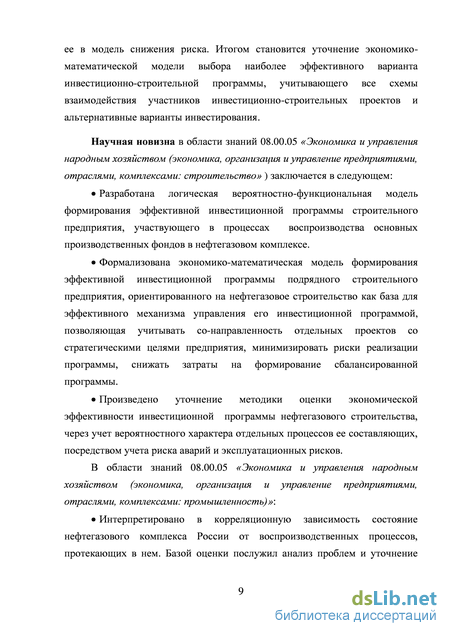 ее в модель снижения риска. Итогом становится уточнение экономико-математической модели выбора наиболее эффективного варианта инвестиционно-строительной программы, учитывающего все схемы взаимодействия участников инвестиционно-строительных проектов и альтернативные варианты инвестирования.

Научная новизна в области знаний 08.00.05 «Экономика и управления народным хозяйством (экономика, организация и управление предприятиями, отраслями, комплексами: строительство» ) заключается в следующем:

• Разработана логическая вероятностно-функциональная модель формирования эффективной инвестиционной программы строительного предприятия, участвующего в процессах воспроизводства основных производственных фондов в нефтегазовом комплексе.

• Формализована экономико-математическая модель формирования эффективной инвестиционной программы подрядного строительного предприятия, ориентированного на нефтегазовое строительство как база для эффективного механизма управления его инвестиционной программой, позволяющая учитывать со-направленность отдельных проектов со стратегическими целями предприятия, минимизировать риски реализации программы, снижать затраты на формирование сбалансированной программы.

• Произведено уточнение методики оценки экономической эффективности инвестиционной программы нефтегазового строительства, через учет вероятностного характера отдельных процессов ее составляющих, посредством учета риска аварий и эксплуатационных рисков.

В области знаний 08.00.05 «Экономика и управления народным хозяйством (экономика, организация и управление предприятиями, отраслями, комплексами: промышленность)»:

• Интерпретировано в корреляционную зависимость состояние нефтегазового комплекса России от воспроизводственных процессов, протекающих в нем. Базой оценки послужил анализ проблем и уточнение

9

dsLib.net
библиотека диссертаций